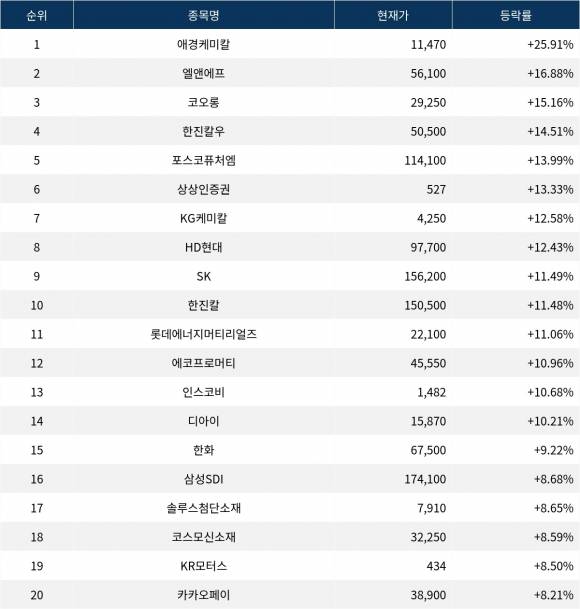 | 순위 | 종목명 | 현재가 | 등락률 |
|---|---|---|---|
| 1 | 애경케미칼 | 11,470 | +25.91% |
| 2 | 엘앤에프 | 56,100 | +16.88% |
| 3 | 코오롱 | 29,250 | +15.16% |
| 4 | 한진칼우 | 50,500 | +14.51% |
| 5 | 포스코퓨처엠 | 114,100 | +13.99% |
| 6 | 상상인증권 | 527 | +13.33% |
| 7 | KG케미칼 | 4,250 | +12.58% |
| 8 | HD현대 | 97,700 | +12.43% |
| 9 | SK | 156,200 | +11.49% |
| 10 | 한진칼 | 150,500 | +11.48% |
| 11 | 롯데에너지머티리얼즈 | 22,100 | +11.06% |
| 12 | 에코프로머티 | 45,550 | +10.96% |
| 13 | 인스코비 | 1,482 | +10.68% |
| 14 | 디아이 | 15,870 | +10.21% |
| 15 | 한화 | 67,500 | +9.22% |
| 16 | 삼성SDI | 174,100 | +8.68% |
| 17 | 솔루스첨단소재 | 7,910 | +8.65% |
| 18 | 코스모신소재 | 32,250 | +8.59% |
| 19 | KR모터스 | 434 | +8.50% |
| 20 | 카카오페이 | 38,900 | +8.21% |